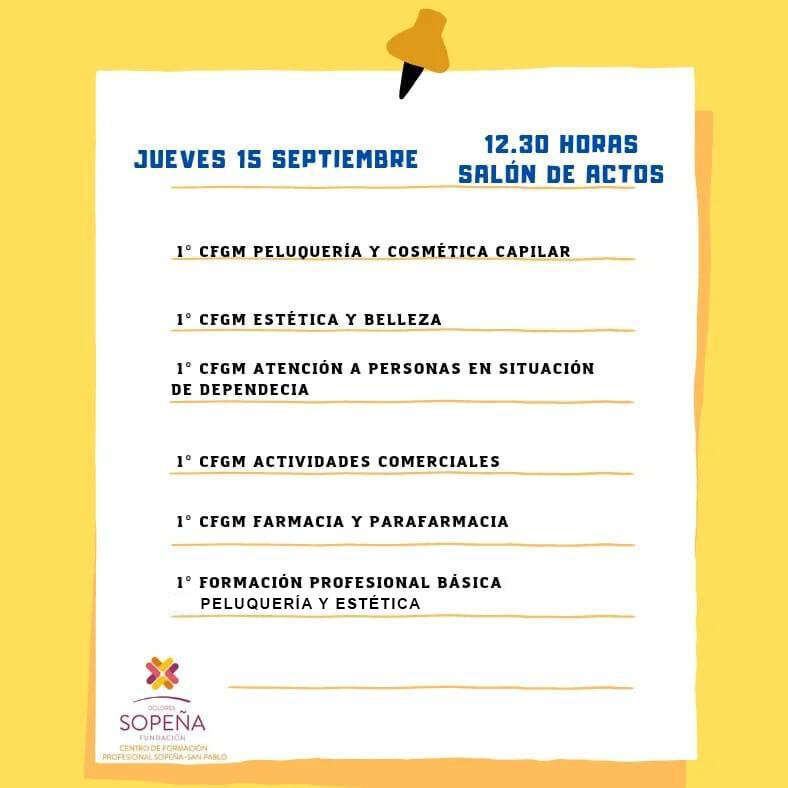 JUEVES 15 SEPTIEMBRE

12.30 HORAS
SALÓN DE ACTOS

1° CFGM PELUQUERÍA Y COSMÉTICA CAPILAR

1° CFGM ESTÉTICA Y BELLEZA

1° CFGM ATENCIÓN A PERSONAS EN SITUACIÓN DE DEPENDECIA

1° CFGM ACTIVIDADES COMERCIALES

1° CFGM FARMACIA Y PARAFARMACIA

1° FORMACIÓN PROFESIONAL BÁSICA
PELUQUERÍA Y ESTÉTICA

DOLORES
SOPEÑA
FUNDACIÓN
CENTRO DE FORMACIÓN
PROFESIONAL SOPEÑA-SAN PABLO